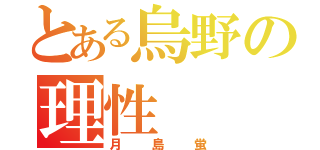 とある烏野の理性
月島蛍